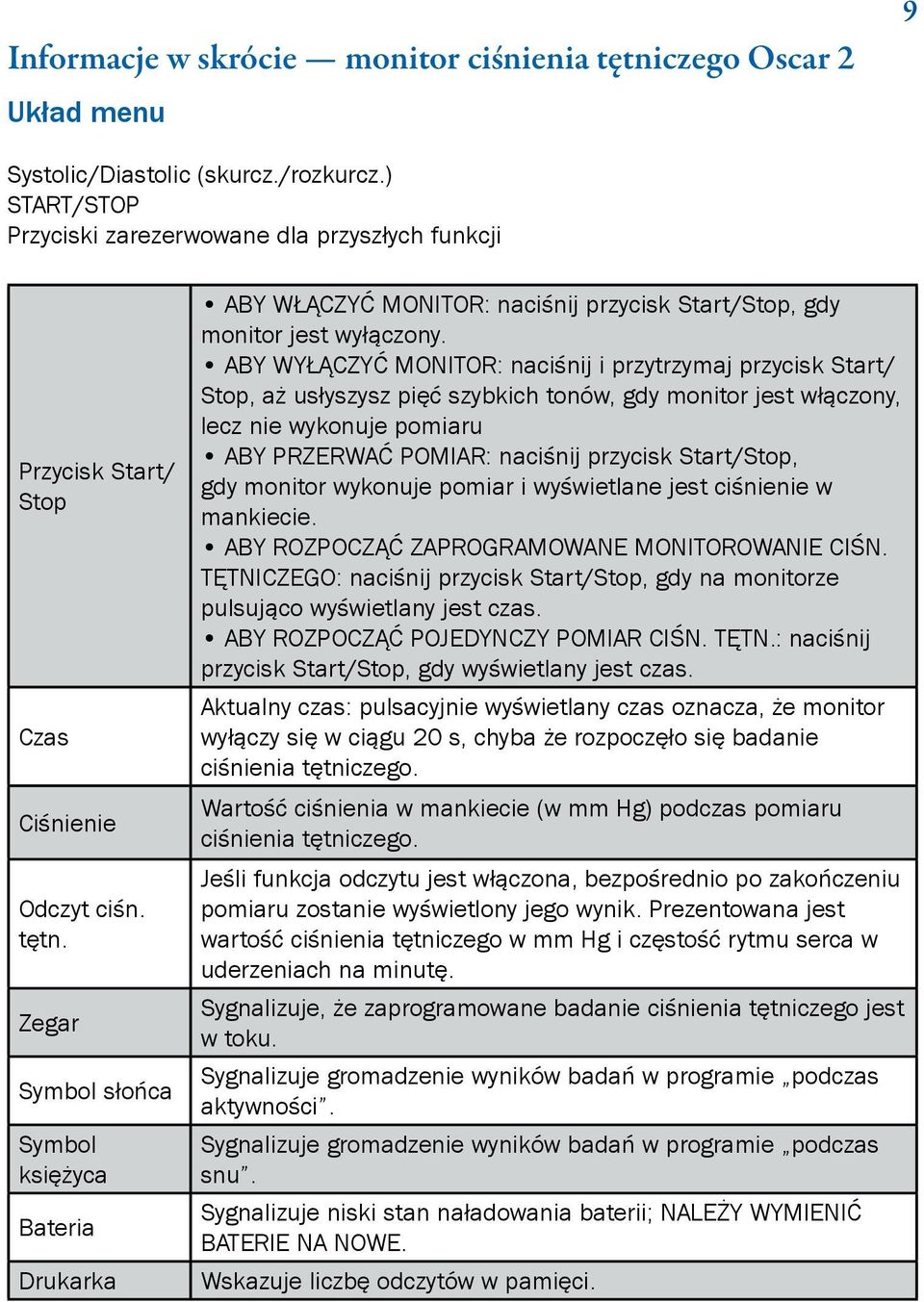 9

Informacje w skrócie — monitor ciśnienia tętniczego Oscar 2

Układ menu

Systolic/Diastolic (skurcz./rozkurcz.)
START/STOP
Przyciski zarezerwowane dla przyszłych funkcji

| | |
|---|---|
| Przycisk Start/ Stop | • ABY WŁĄCZYĆ MONITOR: naciśnij przycisk Start/Stop, gdy monitor jest wyłączony. • ABY WYŁĄCZYĆ MONITOR: naciśnij i przytrzymaj przycisk Start/ Stop, aż usłyszysz pięć szybkich tonów, gdy monitor jest włączony, lecz nie wykonuje pomiaru • ABY PRZERWAĆ POMIAR: naciśnij przycisk Start/Stop, gdy monitor wykonuje pomiar i wyświetlane jest ciśnienie w mankiecie. • ABY ROZPOCZĄĆ ZAPROGRAMOWANE MONITOROWANIE CIŚN. TĘTNICZEGO: naciśnij przycisk Start/Stop, gdy na monitorze pulsująco wyświetlany jest czas. • ABY ROZPOCZĄĆ POJEDYNCZY POMIAR CIŚN. TĘTN.: naciśnij przycisk Start/Stop, gdy wyświetlany jest czas. |
| Czas | Aktualny czas: pulsacyjnie wyświetlany czas oznacza, że monitor wyłączy się w ciągu 20 s, chyba że rozpoczęło się badanie ciśnienia tętniczego. |
| Ciśnienie | Wartość ciśnienia w mankiecie (w mm Hg) podczas pomiaru ciśnienia tętniczego. |
| Odczyt ciśn. tętn. | Jeśli funkcja odczytu jest włączona, bezpośrednio po zakończeniu pomiaru zostanie wyświetlony jego wynik. Prezentowana jest wartość ciśnienia tętniczego w mm Hg i częstość rytmu serca w uderzeniach na minutę. |
| Zegar | Sygnalizuje, że zaprogramowane badanie ciśnienia tętniczego jest w toku. |
| Symbol słońca | Sygnalizuje gromadzenie wyników badań w programie „podczas aktywności”. |
| Symbol księżyca | Sygnalizuje gromadzenie wyników badań w programie „podczas snu”. |
| Bateria | Sygnalizuje niski stan naładowania baterii; NALEŻY WYMIENIĆ BATERIE NA NOWE. |
| Drukarka | Wskazuje liczbę odczytów w pamięci. |